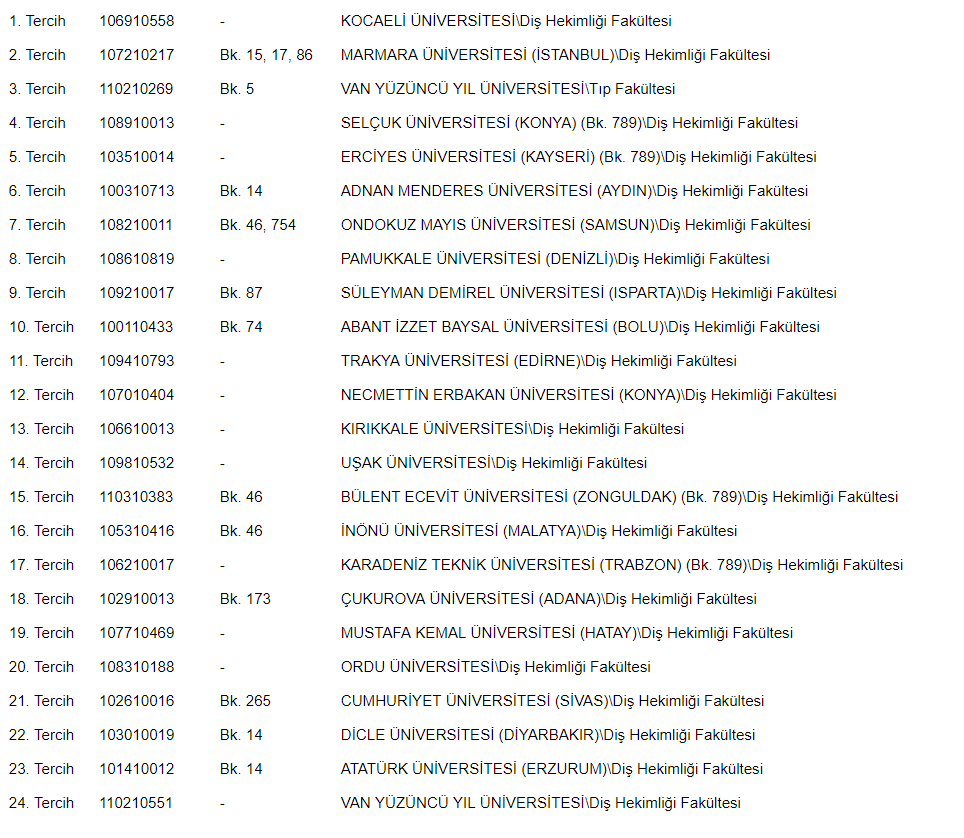 | | | | |
|---|---|---|---|
| 1. Tercih | 106910558 | - | KOCAELİ ÜNİVERSİTESİ\Diş Hekimliği Fakültesi |
| 2. Tercih | 107210217 | Bk. 15, 17, 86 | MARMARA ÜNİVERSİTESİ (İSTANBUL)\Diş Hekimliği Fakültesi |
| 3. Tercih | 110210269 | Bk. 5 | VAN YÜZÜNCÜ YIL ÜNİVERSİTESİ\Tıp Fakültesi |
| 4. Tercih | 108910013 | - | SELÇUK ÜNİVERSİTESİ (KONYA) (Bk. 789)\Diş Hekimliği Fakültesi |
| 5. Tercih | 103510014 | - | ERCİYES ÜNİVERSİTESİ (KAYSERİ) (Bk. 789)\Diş Hekimliği Fakültesi |
| 6. Tercih | 100310713 | Bk. 14 | ADNAN MENDERES ÜNİVERSİTESİ (AYDIN)\Diş Hekimliği Fakültesi |
| 7. Tercih | 108210011 | Bk. 46, 754 | ONDOKUZ MAYIS ÜNİVERSİTESİ (SAMSUN)\Diş Hekimliği Fakültesi |
| 8. Tercih | 108610819 | - | PAMUKKALE ÜNİVERSİTESİ (DENİZLİ)\Diş Hekimliği Fakültesi |
| 9. Tercih | 109210017 | Bk. 87 | SÜLEYMAN DEMİREL ÜNİVERSİTESİ (ISPARTA)\Diş Hekimliği Fakültesi |
| 10. Tercih | 100110433 | Bk. 74 | ABANT İZZET BAYSAL ÜNİVERSİTESİ (BOLU)\Diş Hekimliği Fakültesi |
| 11. Tercih | 109410793 | - | TRAKYA ÜNİVERSİTESİ (EDİRNE)\Diş Hekimliği Fakültesi |
| 12. Tercih | 107010404 | - | NECMETTİN ERBAKAN ÜNİVERSİTESİ (KONYA)\Diş Hekimliği Fakültesi |
| 13. Tercih | 106610013 | - | KIRIKKALE ÜNİVERSİTESİ\Diş Hekimliği Fakültesi |
| 14. Tercih | 109810532 | - | UŞAK ÜNİVERSİTESİ\Diş Hekimliği Fakültesi |
| 15. Tercih | 110310383 | Bk. 46 | BÜLENT ECEVİT ÜNİVERSİTESİ (ZONGULDAK) (Bk. 789)\Diş Hekimliği Fakültesi |
| 16. Tercih | 105310416 | Bk. 46 | İNÖNÜ ÜNİVERSİTESİ (MALATYA)\Diş Hekimliği Fakültesi |
| 17. Tercih | 106210017 | - | KARADENİZ TEKNİK ÜNİVERSİTESİ (TRABZON) (Bk. 789)\Diş Hekimliği Fakültesi |
| 18. Tercih | 102910013 | Bk. 173 | ÇUKUROVA ÜNİVERSİTESİ (ADANA)\Diş Hekimliği Fakültesi |
| 19. Tercih | 107710469 | - | MUSTAFA KEMAL ÜNİVERSİTESİ (HATAY)\Diş Hekimliği Fakültesi |
| 20. Tercih | 108310188 | - | ORDU ÜNİVERSİTESİ\Diş Hekimliği Fakültesi |
| 21. Tercih | 102610016 | Bk. 265 | CUMHURİYET ÜNİVERSİTESİ (SİVAS)\Diş Hekimliği Fakültesi |
| 22. Tercih | 103010019 | Bk. 14 | DİCLE ÜNİVERSİTESİ (DİYARBAKIR)\Diş Hekimliği Fakültesi |
| 23. Tercih | 101410012 | Bk. 14 | ATATÜRK ÜNİVERSİTESİ (ERZURUM)\Diş Hekimliği Fakültesi |
| 24. Tercih | 110210551 | - | VAN YÜZÜNCÜ YIL ÜNİVERSİTESİ\Diş Hekimliği Fakültesi |